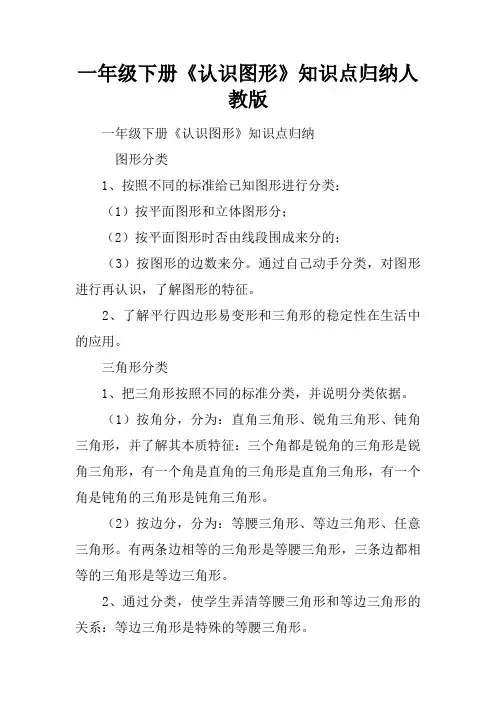 一年级下册《认识图形》知识点归纳人教版

一年级下册《认识图形》知识点归纳

图形分类

1、按照不同的标准给已知图形进行分类：

（1）按平面图形和立体图形分；

（2）按平面图形时否由线段围成来分的；

（3）按图形的边数来分。通过自己动手分类，对图形进行再认识，了解图形的特征。

2、了解平行四边形易变形和三角形的稳定性在生活中的应用。

三角形分类

1、把三角形按照不同的标准分类，并说明分类依据。

（1）按角分，分为：直角三角形、锐角三角形、钝角三角形，并了解其本质特征：三个角都是锐角的三角形是锐角三角形，有一个角是直角的三角形是直角三角形，有一个角是钝角的三角形是钝角三角形。

（2）按边分，分为：等腰三角形、等边三角形、任意三角形。有两条边相等的三角形是等腰三角形，三条边都相等的三角形是等边三角形。

2、通过分类，使学生弄清等腰三角形和等边三角形的关系：等边三角形是特殊的等腰三角形。